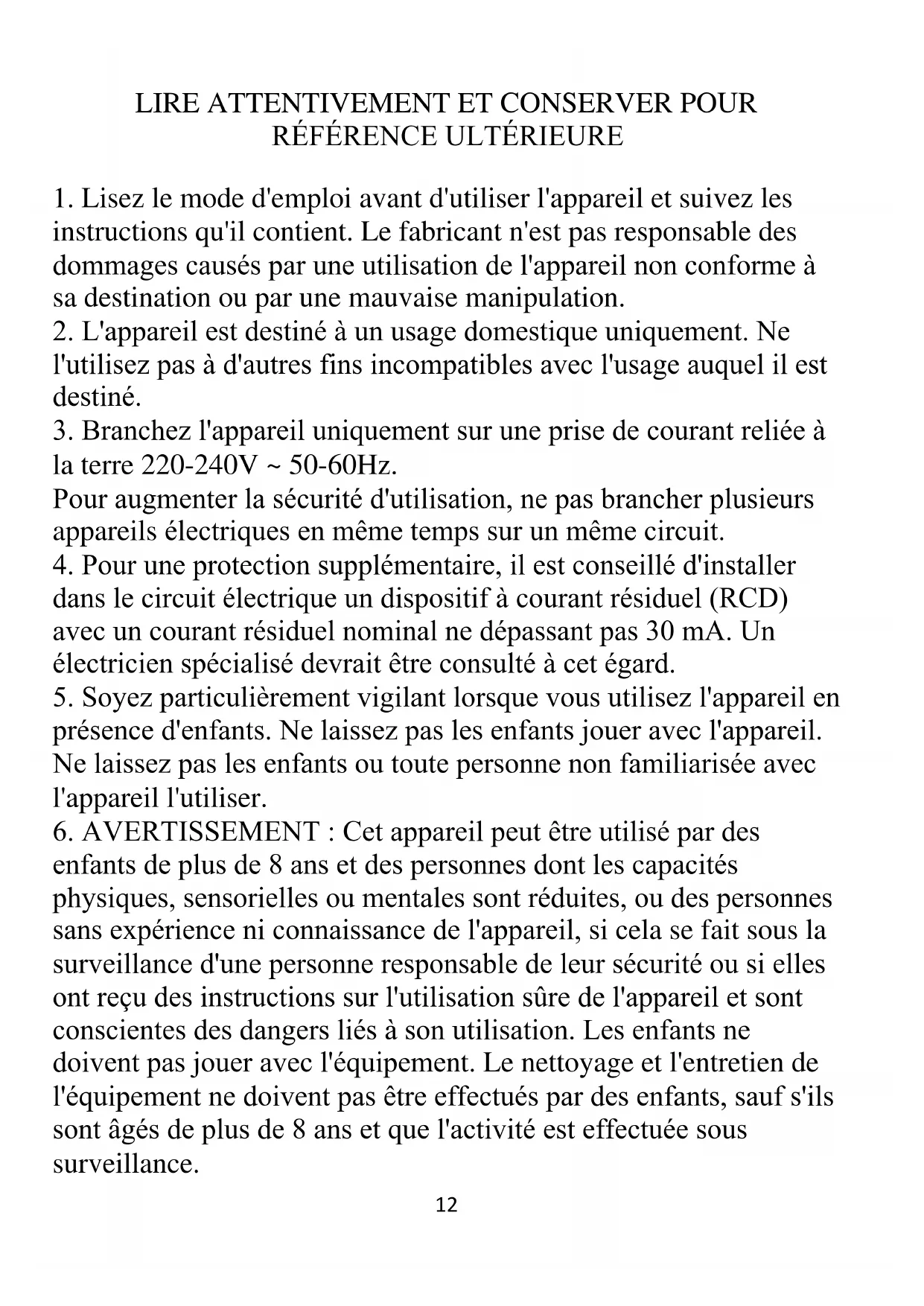 LIRE ATTENTIVEMENT ET CONSERVER POUR RÉFÉRENCE ULTÉRIEURE

1. Lisez le mode d'emploi avant d'utiliser l'appareil et suivez les instructions qu'il contient. Le fabricant n'est pas responsable des dommages causés par une utilisation de l'appareil non conforme à sa destination ou par une mauvaise manipulation.
2. L'appareil est destiné à un usage domestique uniquement. Ne l'utilisez pas à d'autres fins incompatibles avec l'usage auquel il est destiné.
3. Branchez l'appareil uniquement sur une prise de courant reliée à la terre 220-240V ~ 50-60Hz.
Pour augmenter la sécurité d'utilisation, ne pas brancher plusieurs appareils électriques en même temps sur un même circuit.
4. Pour une protection supplémentaire, il est conseillé d'installer dans le circuit électrique un dispositif à courant résiduel (RCD) avec un courant résiduel nominal ne dépassant pas 30 mA. Un électricien spécialisé devrait être consulté à cet égard.
5. Soyez particulièrement vigilant lorsque vous utilisez l'appareil en présence d'enfants. Ne laissez pas les enfants jouer avec l'appareil. Ne laissez pas les enfants ou toute personne non familiarisée avec l'appareil l'utiliser.
6. AVERTISSEMENT : Cet appareil peut être utilisé par des enfants de plus de 8 ans et des personnes dont les capacités physiques, sensorielles ou mentales sont réduites, ou des personnes sans expérience ni connaissance de l'appareil, si cela se fait sous la surveillance d'une personne responsable de leur sécurité ou si elles ont reçu des instructions sur l'utilisation sûre de l'appareil et sont conscientes des dangers liés à son utilisation. Les enfants ne doivent pas jouer avec l'équipement. Le nettoyage et l'entretien de l'équipement ne doivent pas être effectués par des enfants, sauf s'ils sont âgés de plus de 8 ans et que l'activité est effectuée sous surveillance.

12